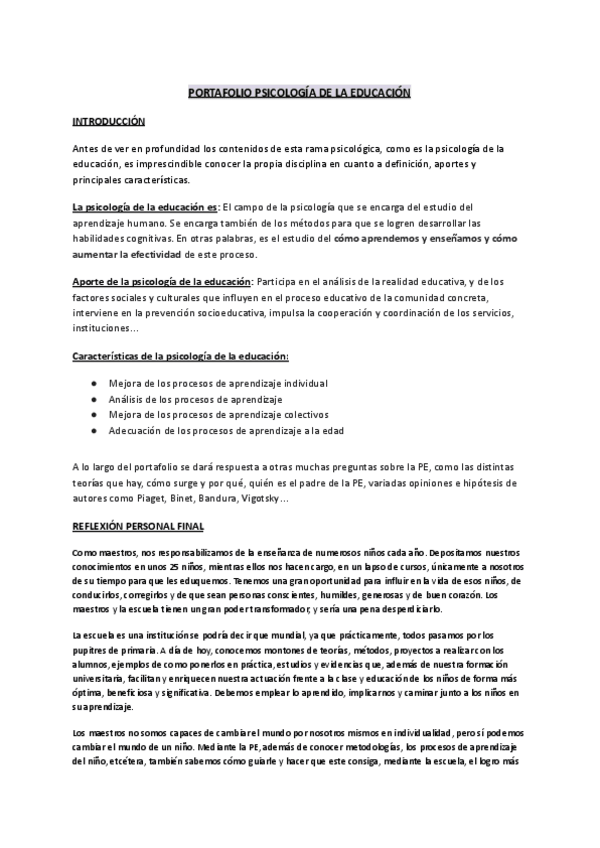 PORTAFOLIO PSICOLOGÍA DE LA EDUCACIÓN

INTRODUCCIÓN

Antes de ver en profundidad los contenidos de esta rama psicológica, como es la psicología de la educación, es imprescindible conocer la propia disciplina en cuanto a definición, aportes y principales características.

La psicología de la educación es: El campo de la psicología que se encarga del estudio del aprendizaje humano. Se encarga también de los métodos para que se logren desarrollar las habilidades cognitivas. En otras palabras, es el estudio del cómo aprendemos y enseñamos y cómo aumentar la efectividad de este proceso.

Aporte de la psicología de la educación: Participa en el análisis de la realidad educativa, y de los factores sociales y culturales que influyen en el proceso educativo de la comunidad concreta, interviene en la prevención socioeducativa, impulsa la cooperación y coordinación de los servicios, instituciones…

Características de la psicología de la educación:

● Mejora de los procesos de aprendizaje individual
● Análisis de los procesos de aprendizaje
● Mejora de los procesos de aprendizaje colectivos
● Adecuación de los procesos de aprendizaje a la edad

A lo largo del portafolio se dará respuesta a otras muchas preguntas sobre la PE, como las distintas teorías que hay, cómo surge y por qué, quién es el padre de la PE, variadas opiniones e hipótesis de autores como Piaget, Binet, Bandura, Vigotsky…

REFLEXIÓN PERSONAL FINAL

Como maestros, nos responsabilizamos de la enseñanza de numerosos niños cada año. Depositamos nuestros conocimientos en unos 25 niños, mientras ellos nos hacen cargo, en un lapso de cursos, únicamente a nosotros de su tiempo para que les eduquemos. Tenemos una gran oportunidad para influir en la vida de esos niños, de conducirlos, corregirlos y de que sean personas conscientes, humildes, generosas y de buen corazón. Los maestros y la escuela tienen un gran poder transformador, y sería una pena desperdiciarlo.

La escuela es una institución se podría decir que mundial, ya que prácticamente, todos pasamos por los pupitres de primaria. A día de hoy, conocemos montones de teorías, métodos, proyectos a realizar con los alumnos, ejemplos de como ponerlos en práctica, estudios y evidencias que, además de nuestra formación universitaria, facilitan y enriquecen nuestra actuación frente a la clase y educación de los niños de forma más óptima, beneficiosa y significativa. Debemos emplear lo aprendido, implicarnos y caminar junto a los niños en su aprendizaje.

Los maestros no somos capaces de cambiar el mundo por nosotros mismos en individualidad, pero sí podemos cambiar el mundo de un niño. Mediante la PE, además de conocer metodologías, los procesos de aprendizaje del niño, etcétera, también sabemos cómo guiarle y hacer que este consiga, mediante la escuela, el logro más